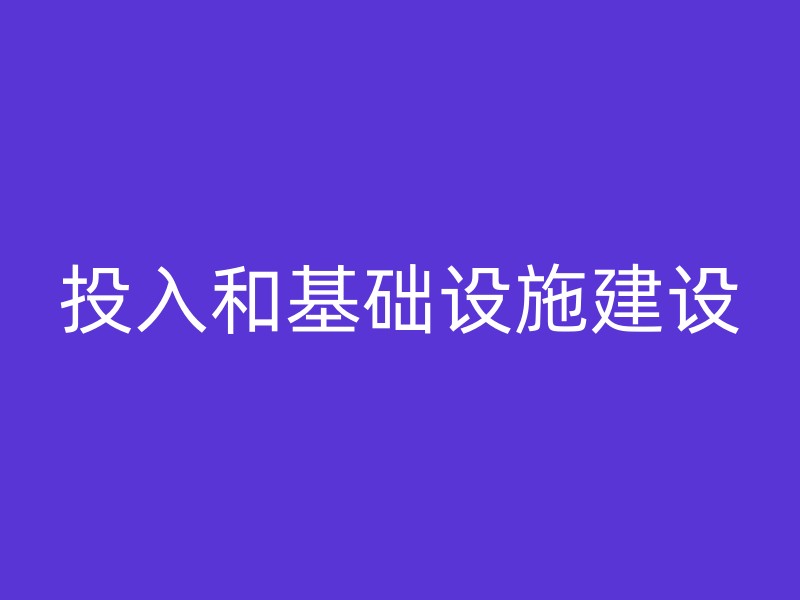 投入和基础设施建设